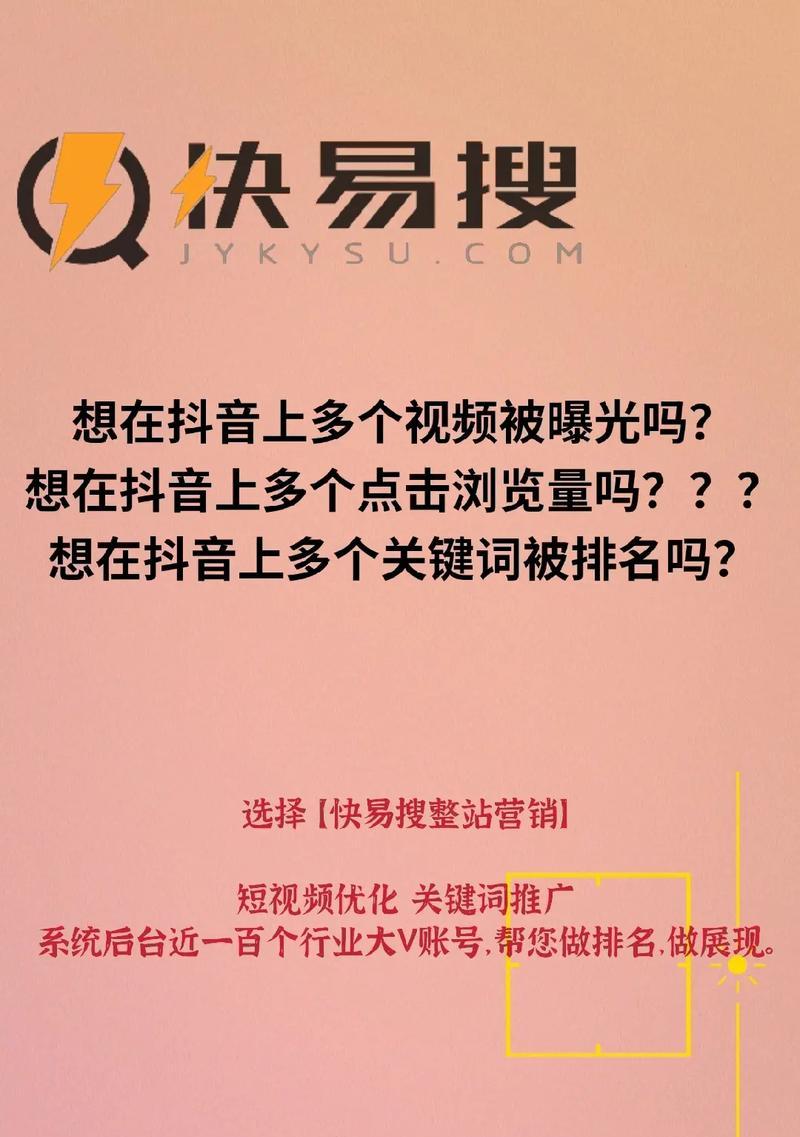 快易搜
JYKYSU.COM

想在抖音上多个视频被曝光吗？
想在抖音上多个点击浏览量吗？？？
想在抖音上多个关键词被排名吗？

选择【快易搜整站营销】

短视频优化 关键词推广
系统后台近一百个行业大V账号,帮您做排名,做展现。